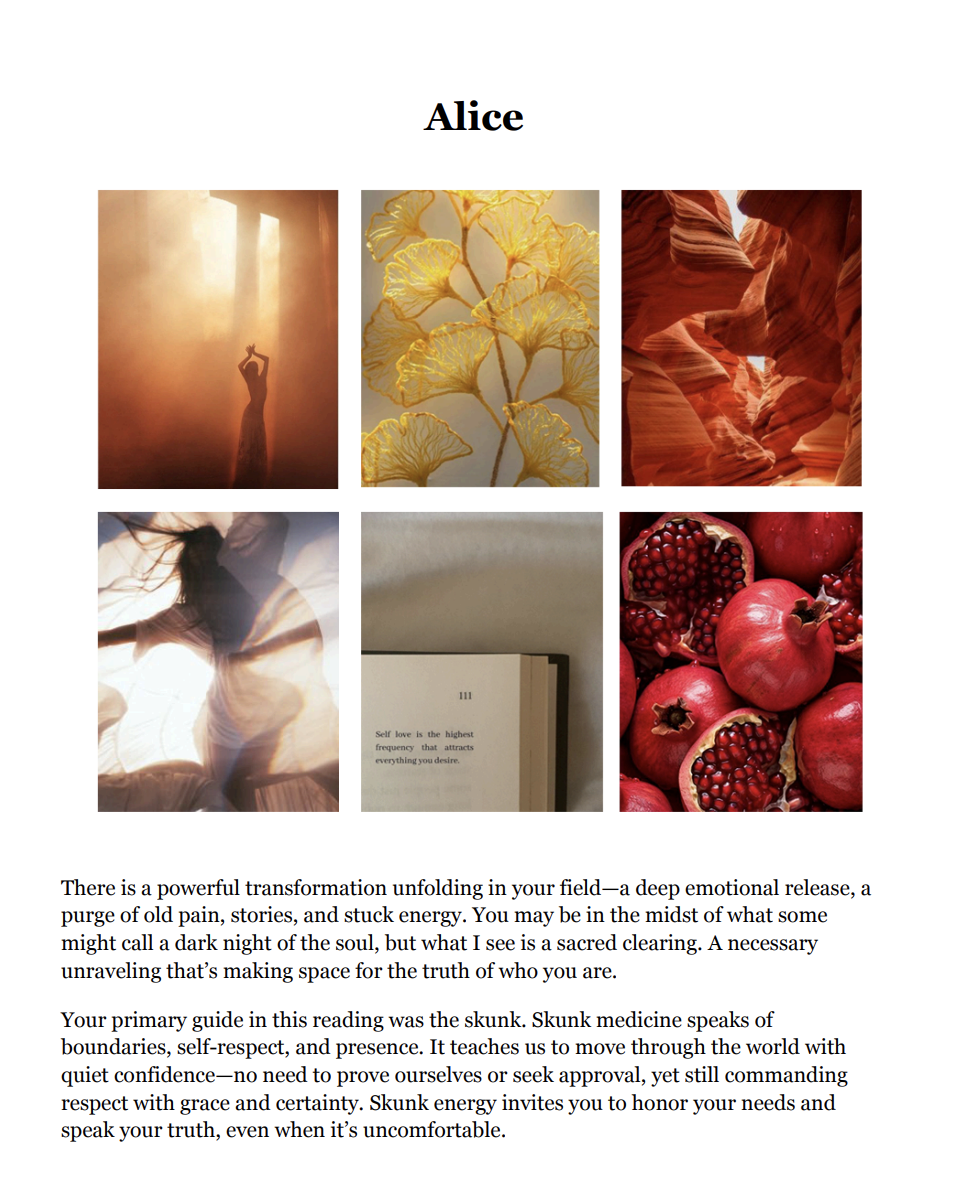 Alice

111

Self love is the highest frequency that attracts everything you desire.

There is a powerful transformation unfolding in your field—a deep emotional release, a purge of old pain, stories, and stuck energy. You may be in the midst of what some might call a dark night of the soul, but what I see is a sacred clearing. A necessary unraveling that's making space for the truth of who you are.

Your primary guide in this reading was the skunk. Skunk medicine speaks of boundaries, self-respect, and presence. It teaches us to move through the world with quiet confidence—no need to prove ourselves or seek approval, yet still commanding respect with grace and certainty. Skunk energy invites you to honor your needs and speak your truth, even when it's uncomfortable.